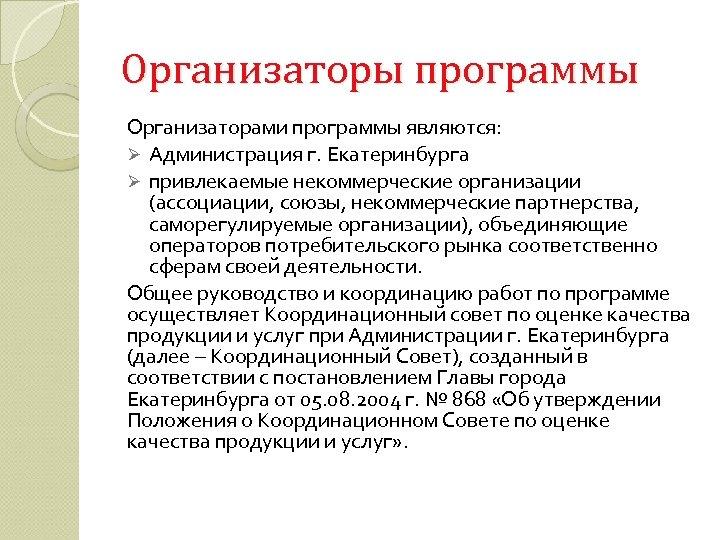 Организаторы программы

Организаторами программы являются:

➢ Администрация г. Екатеринбурга

➢ привлекаемые некоммерческие организации (ассоциации, союзы, некоммерческие партнерства, саморегулируемые организации), объединяющие операторов потребительского рынка соответственно сферам своей деятельности.

Общее руководство и координацию работ по программе осуществляет Координационный совет по оценке качества продукции и услуг при Администрации г. Екатеринбурга (далее – Координационный Совет), созданный в соответствии с постановлением Главы города Екатеринбурга от 05.08.2004 г. № 868 «Об утверждении Положения о Координационном Совете по оценке качества продукции и услуг».